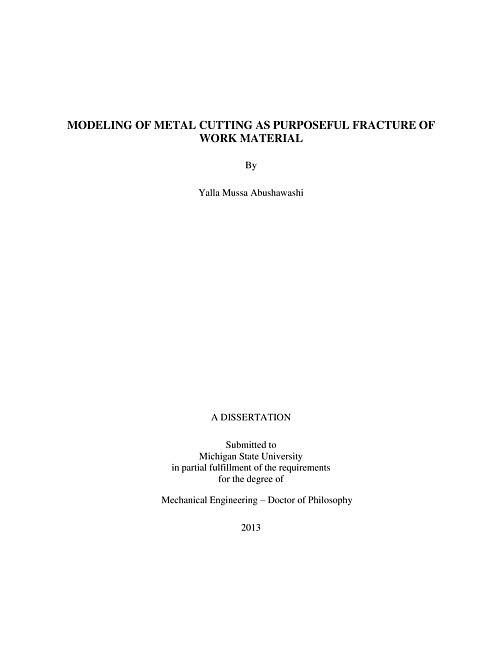 MODELING OF METAL CUTTING AS PURPOSEFUL FRACTURE OF WORK MATERIAL

By

Yalla Mussa Abushawashi

A DISSERTATION

Submitted to
Michigan State University
in partial fulfillment of the requirements
for the degree of

Mechanical Engineering – Doctor of Philosophy

2013